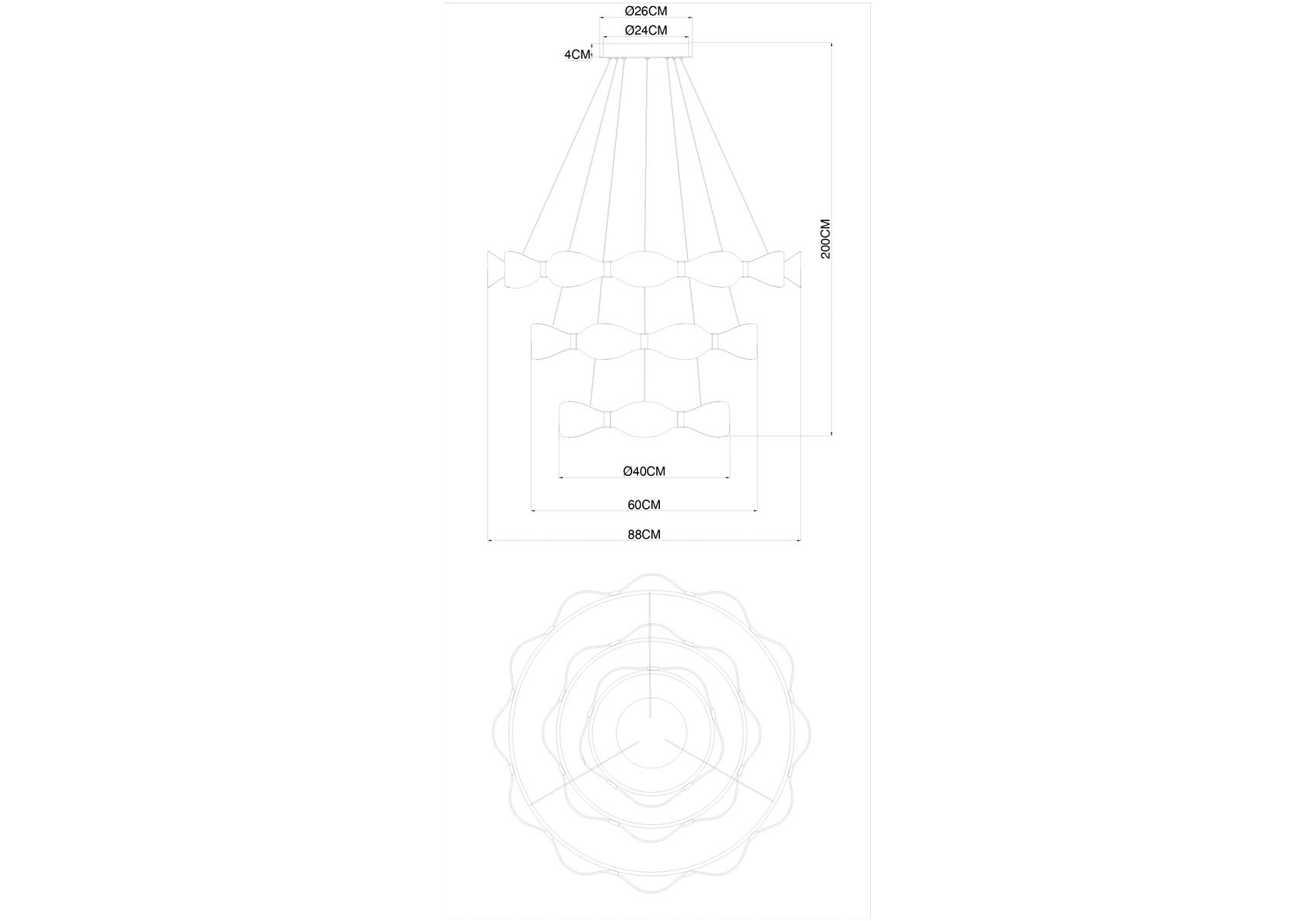 Ø26CM
Ø24CM
4CM
200CM
Ø40CM
60CM
88CM